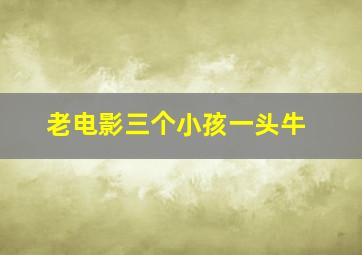 老电影三个小孩一头牛